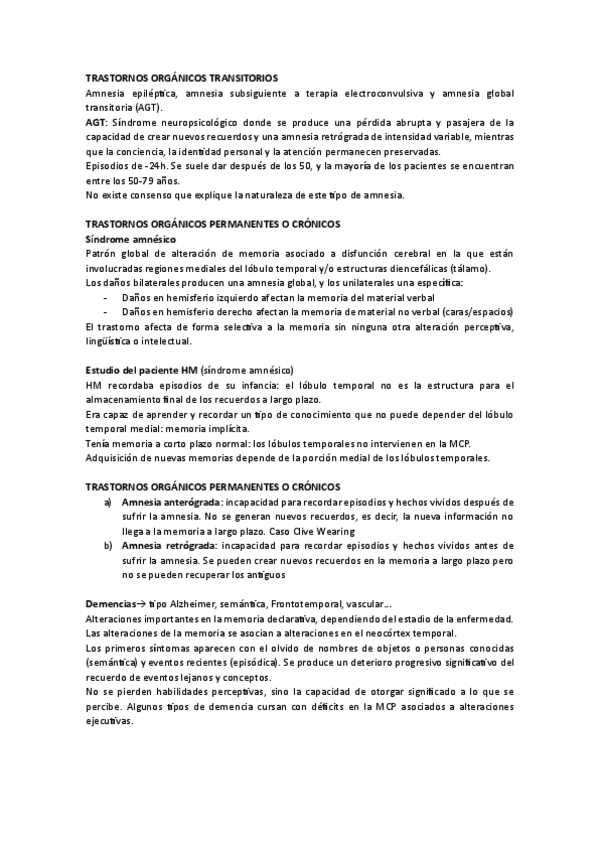 TRASTORNOS ORGÁNICOS TRANSITORIOS
Amnesia epiléptica, amnesia subsiguiente a terapia electroconvulsiva y amnesia global transitoria (AGT).
AGT: Síndrome neuropsicológico donde se produce una pérdida abrupta y pasajera de la capacidad de crear nuevos recuerdos y una amnesia retrógrada de intensidad variable, mientras que la conciencia, la identidad personal y la atención permanecen preservadas.
Episodios de -24h. Se suele dar después de los 50, y la mayoría de los pacientes se encuentran entre los 50-79 años.
No existe consenso que explique la naturaleza de este tipo de amnesia.

TRASTORNOS ORGÁNICOS PERMANENTES O CRÓNICOS
Síndrome amnésico
Patrón global de alteración de memoria asociado a disfunción cerebral en la que están involucradas regiones mediales del lóbulo temporal y/o estructuras diencefálicas (tálamo).
Los daños bilaterales producen una amnesia global, y los unilaterales una específica:
- Daños en hemisferio izquierdo afectan la memoria del material verbal
- Daños en hemisferio derecho afectan la memoria de material no verbal (caras/espacios)
El trastorno afecta de forma selectiva a la memoria sin ninguna otra alteración perceptiva, lingüística o intelectual.

Estudio del paciente HM (síndrome amnésico)
HM recordaba episodios de su infancia: el lóbulo temporal no es la estructura para el almacenamiento final de los recuerdos a largo plazo.
Era capaz de aprender y recordar un tipo de conocimiento que no puede depender del lóbulo temporal medial: memoria implícita.
Tenía memoria a corto plazo normal: los lóbulos temporales no intervienen en la MCP.
Adquisición de nuevas memorias depende de la porción medial de los lóbulos temporales.

TRASTORNOS ORGÁNICOS PERMANENTES O CRÓNICOS
a) Amnesia anterógrada: incapacidad para recordar episodios y hechos vividos después de sufrir la amnesia. No se generan nuevos recuerdos, es decir, la nueva información no llega a la memoria a largo plazo. Caso Clive Wearing
b) Amnesia retrógrada: incapacidad para recordar episodios y hechos vividos antes de sufrir la amnesia. Se pueden crear nuevos recuerdos en la memoria a largo plazo pero no se pueden recuperar los antiguos

Demencias→ tipo Alzheimer, semántica, Frontotemporal, vascular….
Alteraciones importantes en la memoria declarativa, dependiendo del estadio de la enfermedad.
Las alteraciones de la memoria se asocian a alteraciones en el neocórtex temporal.
Los primeros síntomas aparecen con el olvido de nombres de objetos o personas conocidas (semántica) y eventos recientes (episódica). Se produce un deterioro progresivo significativo del recuerdo de eventos lejanos y conceptos.
No se pierden habilidades perceptivas, sino la capacidad de otorgar significado a lo que se percibe. Algunos tipos de demencia cursan con déficits en la MCP asociados a alteraciones ejecutivas.